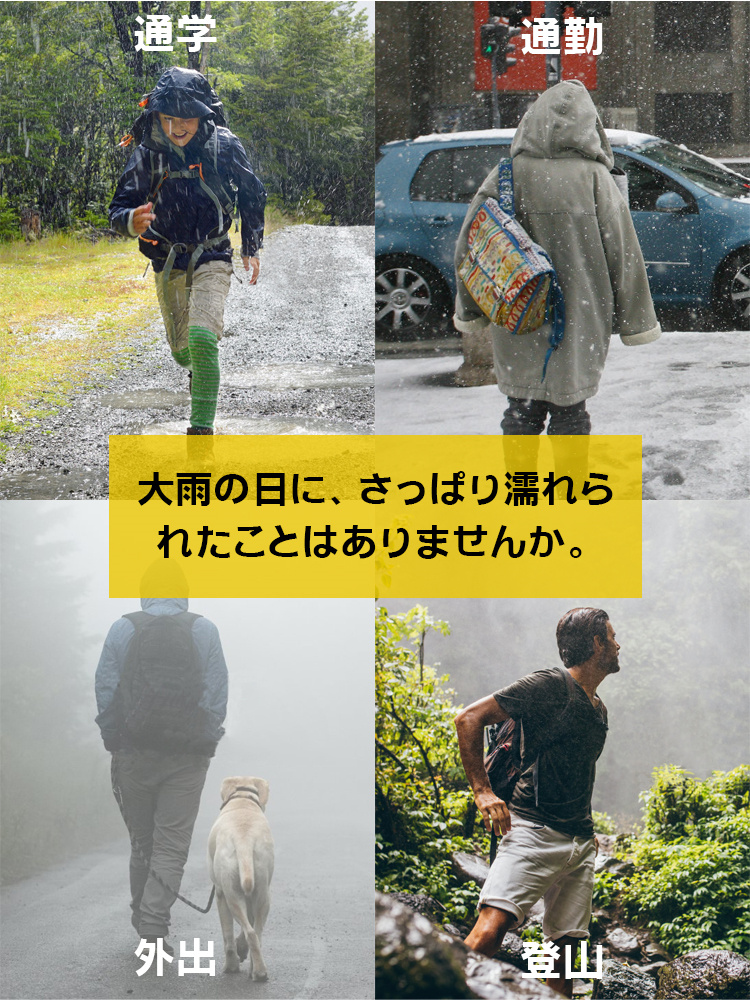 通学

通勤

大雨の日に、さっぱり濡れられたことはありませんか。

外出

登山